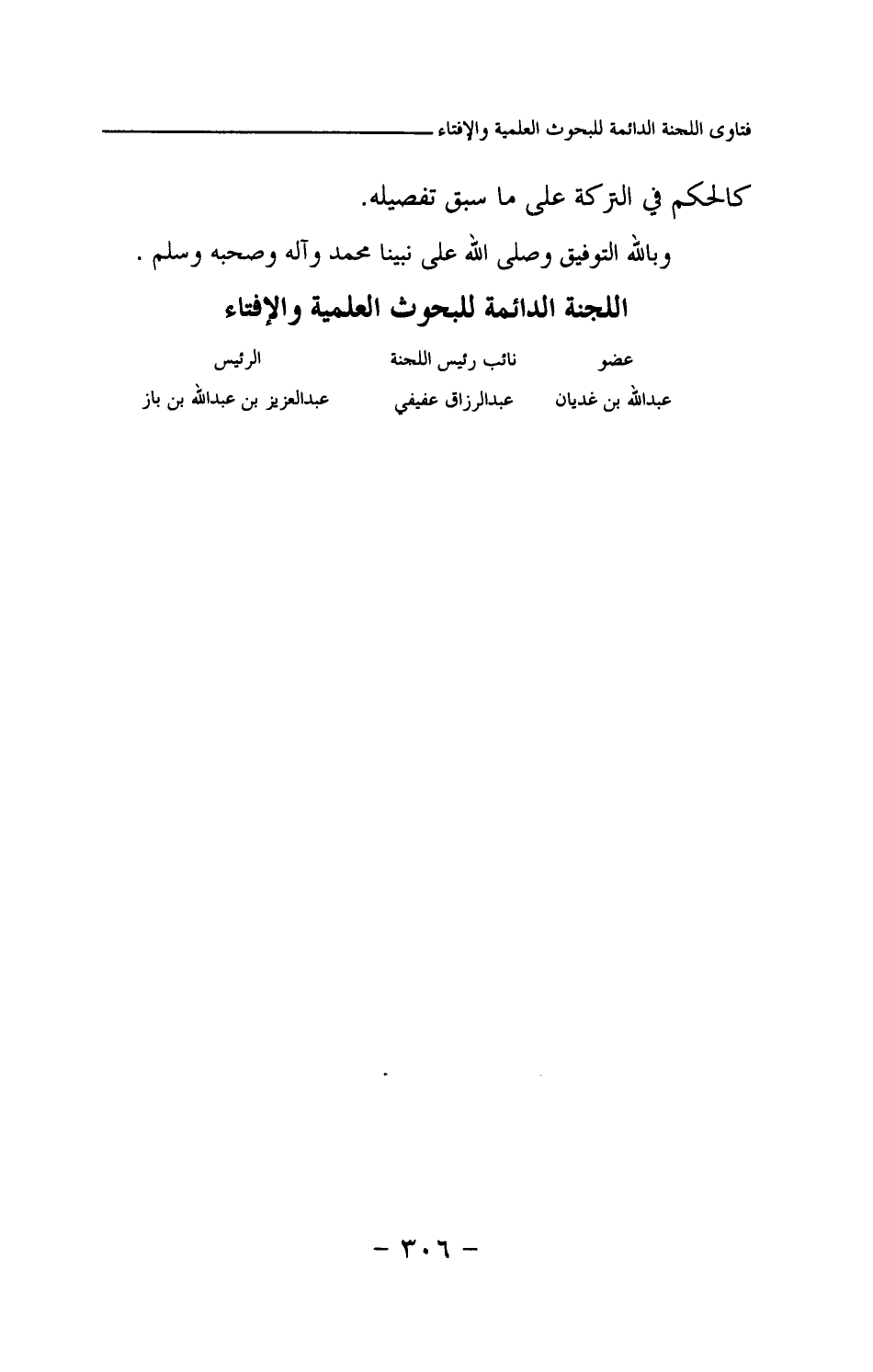 فتاوى اللجنة الدائمة للبحوث العلمية والإفتاء

كالحكم في التركة على ما سبق تفصيله.

وبالله التوفيق وصلى الله على نبينا محمد وآله وصحبه وسلم .

اللجنة الدائمة للبحوث العلمية والإفتاء

| عضو | نائب رئيس اللجنة | الرئيس |
|---|---|---|
| عبدالله بن غديان | عبدالرزاق عفيفي | عبدالعزيز بن عبدالله بن باز |

- ٣٠٦ -